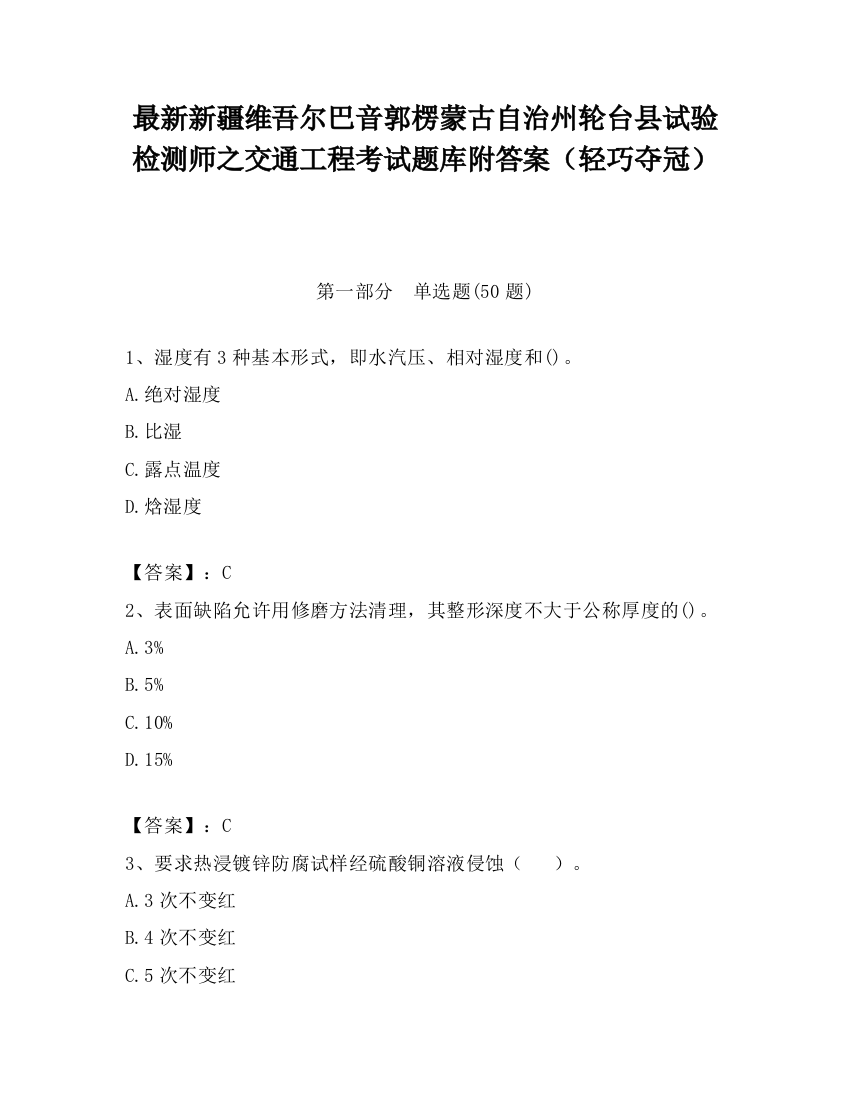 最新新疆维吾尔巴音郭楞蒙古自治州轮台县试验检测师之交通工程考试题库附答案（轻巧夺冠）

第一部分　单选题(50 题)

1、湿度有 3 种基本形式，即水汽压、相对湿度和()。
A.绝对湿度
B.比湿
C.露点温度
D.焓湿度

【答案】：C
2、表面缺陷允许用修磨方法清理，其整形深度不大于公称厚度的()。
A.3%
B.5%
C.10%
D.15%

【答案】：C
3、要求热浸镀锌防腐试样经硫酸铜溶液侵蚀（　　）。
A.3 次不变红
B.4 次不变红
C.5 次不变红